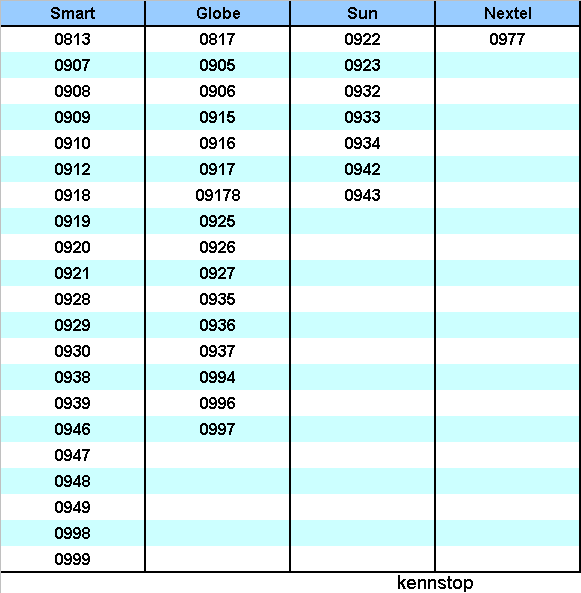 | Smart | Globe | Sun | Nextel |
|---|---|---|---|
| 0813 | 0817 | 0922 | 0977 |
| 0907 | 0905 | 0923 | |
| 0908 | 0906 | 0932 | |
| 0909 | 0915 | 0933 | |
| 0910 | 0916 | 0934 | |
| 0912 | 0917 | 0942 | |
| 0918 | 09178 | 0943 | |
| 0919 | 0925 | | |
| 0920 | 0926 | | |
| 0921 | 0927 | | |
| 0928 | 0935 | | |
| 0929 | 0936 | | |
| 0930 | 0937 | | |
| 0938 | 0994 | | |
| 0939 | 0996 | | |
| 0946 | 0997 | | |
| 0947 | | | |
| 0948 | | | |
| 0949 | | | |
| 0998 | | | |
| 0999 | | | |

kennstop